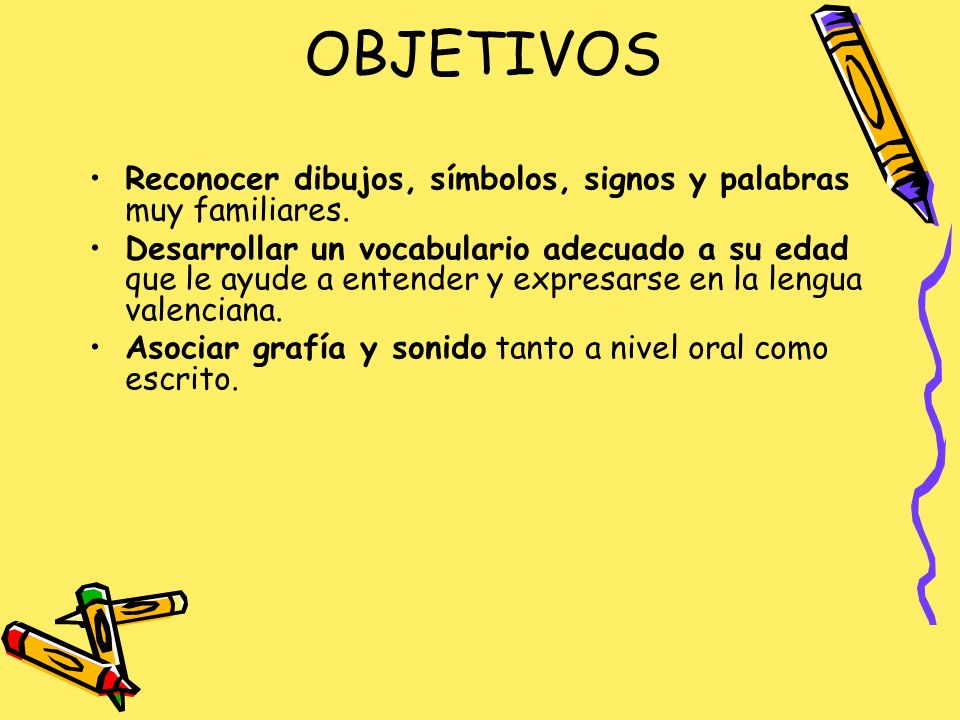 OBJETIVOS

• Reconocer dibujos, símbolos, signos y palabras muy familiares.
• Desarrollar un vocabulario adecuado a su edad que le ayude a entender y expresarse en la lengua valenciana.
• Asociar grafía y sonido tanto a nivel oral como escrito.